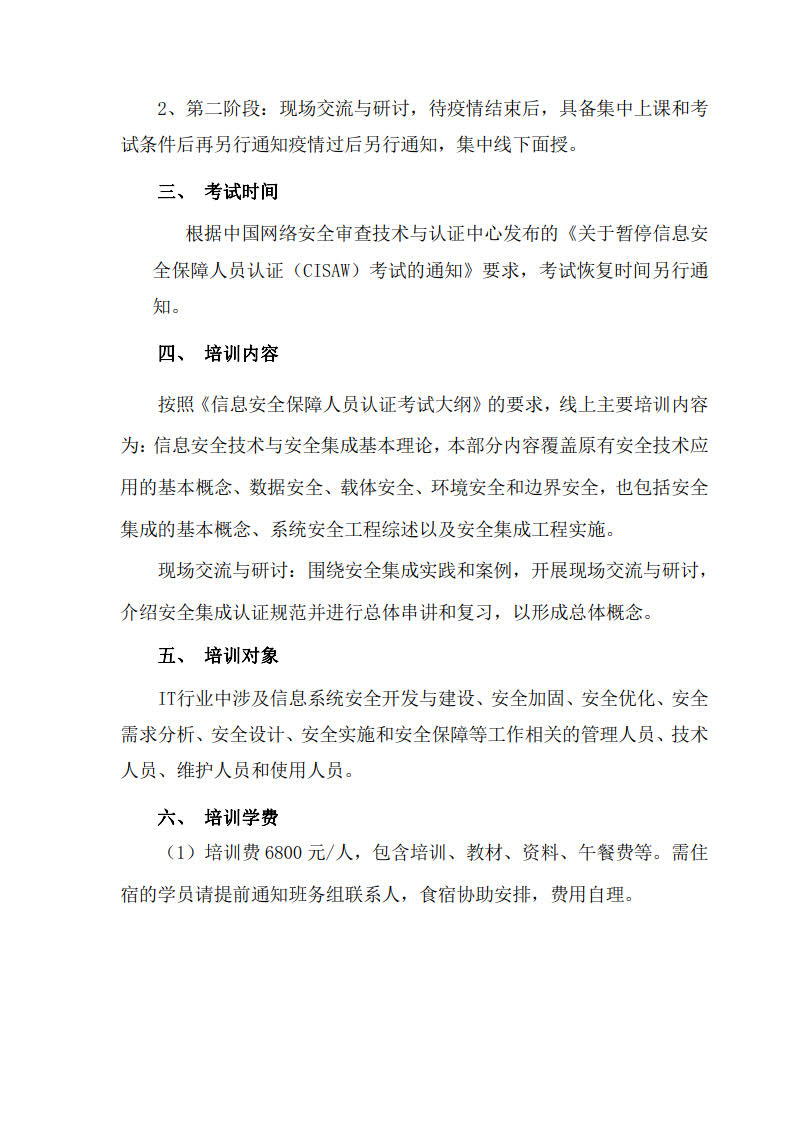 2、第二阶段：现场交流与研讨，待疫情结束后，具备集中上课和考试条件后再另行通知疫情过后另行通知，集中线下面授。

三、 考试时间

根据中国网络安全审查技术与认证中心发布的《关于暂停信息安全保障人员认证（CISAW）考试的通知》要求，考试恢复时间另行通知。

四、 培训内容

按照《信息安全保障人员认证考试大纲》的要求，线上主要培训内容为：信息安全技术与安全集成基本理论，本部分内容覆盖原有安全技术应用的基本概念、数据安全、载体安全、环境安全和边界安全，也包括安全集成的基本概念、系统安全工程综述以及安全集成工程实施。

现场交流与研讨：围绕安全集成实践和案例，开展现场交流与研讨，介绍安全集成认证规范并进行总体串讲和复习，以形成总体概念。

五、 培训对象

IT行业中涉及信息系统安全开发与建设、安全加固、安全优化、安全需求分析、安全设计、安全实施和安全保障等工作相关的管理人员、技术人员、维护人员和使用人员。

六、 培训学费

（1）培训费6800元/人，包含培训、教材、资料、午餐费等。需住宿的学员请提前通知班务组联系人，食宿协助安排，费用自理。